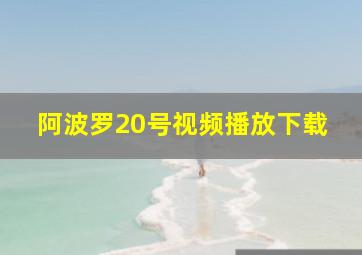 阿波罗20号视频播放下载